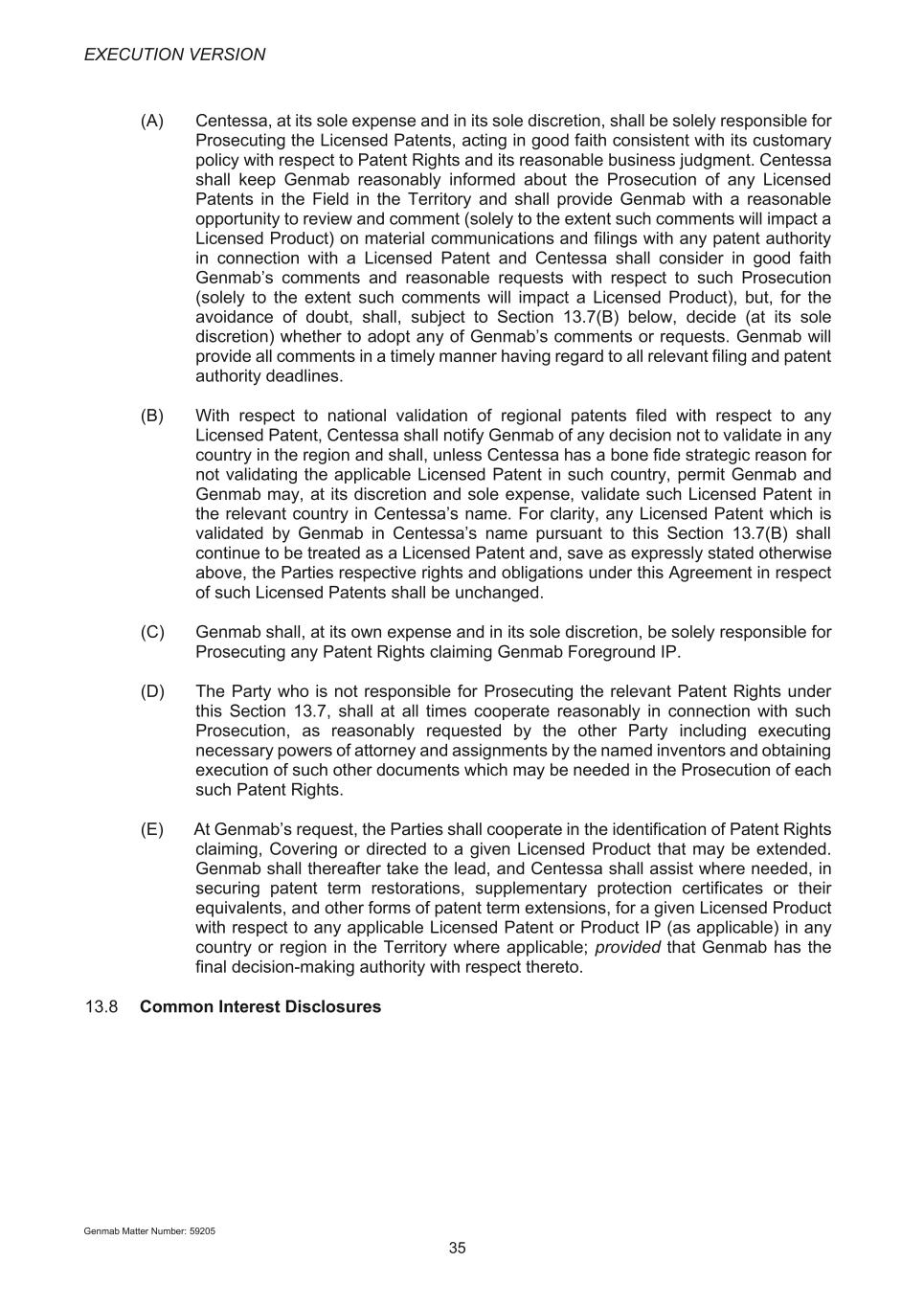 EXECUTION VERSION

(A) Centessa, at its sole expense and in its sole discretion, shall be solely responsible for Prosecuting the Licensed Patents, acting in good faith consistent with its customary policy with respect to Patent Rights and its reasonable business judgment. Centessa shall keep Genmab reasonably informed about the Prosecution of any Licensed Patents in the Field in the Territory and shall provide Genmab with a reasonable opportunity to review and comment (solely to the extent such comments will impact a Licensed Product) on material communications and filings with any patent authority in connection with a Licensed Patent and Centessa shall consider in good faith Genmab's comments and reasonable requests with respect to such Prosecution (solely to the extent such comments will impact a Licensed Product), but, for the avoidance of doubt, shall, subject to Section 13.7(B) below, decide (at its sole discretion) whether to adopt any of Genmab's comments or requests. Genmab will provide all comments in a timely manner having regard to all relevant filing and patent authority deadlines.

(B) With respect to national validation of regional patents filed with respect to any Licensed Patent, Centessa shall notify Genmab of any decision not to validate in any country in the region and shall, unless Centessa has a bone fide strategic reason for not validating the applicable Licensed Patent in such country, permit Genmab and Genmab may, at its discretion and sole expense, validate such Licensed Patent in the relevant country in Centessa's name. For clarity, any Licensed Patent which is validated by Genmab in Centessa's name pursuant to this Section 13.7(B) shall continue to be treated as a Licensed Patent and, save as expressly stated otherwise above, the Parties respective rights and obligations under this Agreement in respect of such Licensed Patents shall be unchanged.

(C) Genmab shall, at its own expense and in its sole discretion, be solely responsible for Prosecuting any Patent Rights claiming Genmab Foreground IP.

(D) The Party who is not responsible for Prosecuting the relevant Patent Rights under this Section 13.7, shall at all times cooperate reasonably in connection with such Prosecution, as reasonably requested by the other Party including executing necessary powers of attorney and assignments by the named inventors and obtaining execution of such other documents which may be needed in the Prosecution of each such Patent Rights.

(E) At Genmab's request, the Parties shall cooperate in the identification of Patent Rights claiming, Covering or directed to a given Licensed Product that may be extended. Genmab shall thereafter take the lead, and Centessa shall assist where needed, in securing patent term restorations, supplementary protection certificates or their equivalents, and other forms of patent term extensions, for a given Licensed Product with respect to any applicable Licensed Patent or Product IP (as applicable) in any country or region in the Territory where applicable; provided that Genmab has the final decision-making authority with respect thereto.

13.8 Common Interest Disclosures

Genmab Matter Number: 59205

35